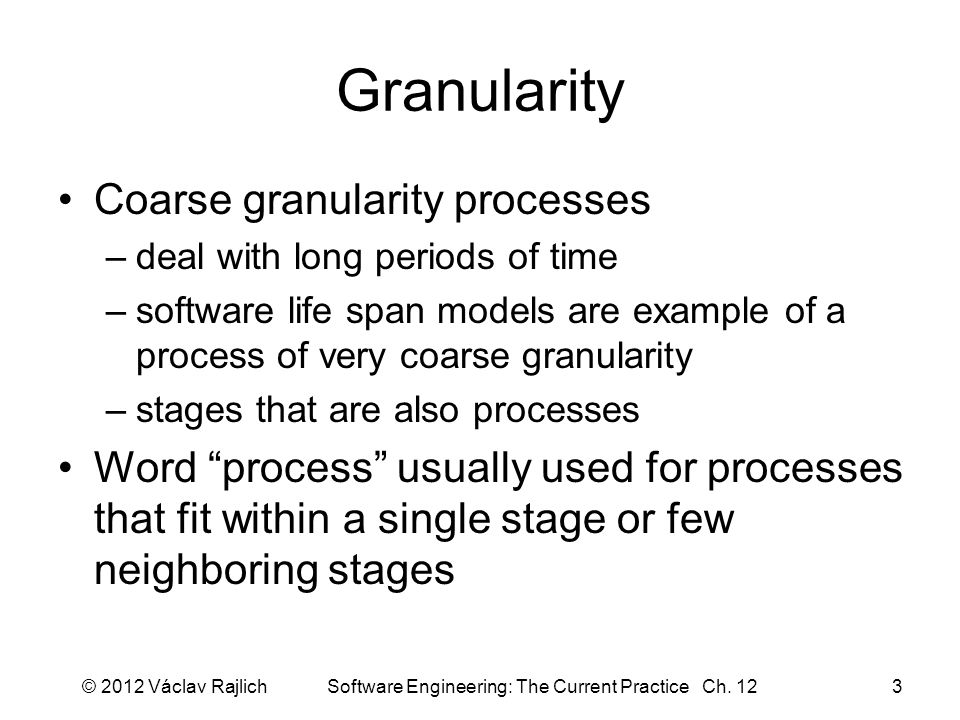 Granularity

• Coarse granularity processes
– deal with long periods of time
– software life span models are example of a process of very coarse granularity
– stages that are also processes

• Word “process” usually used for processes that fit within a single stage or few neighboring stages

© 2012 Václav Rajlich Software Engineering: The Current Practice Ch. 12 3